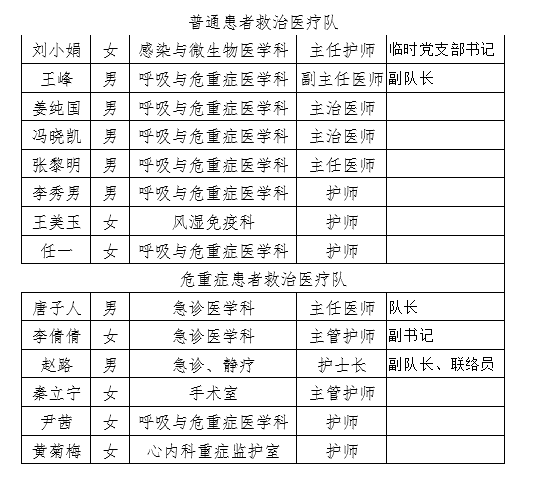 普通患者救治医疗队

| 刘小娟 | 女 | 感染与微生物医学科 | 主任护师 | 临时党支部书记 |
|---|---|---|---|---|
| 王峰 | 男 | 呼吸与危重症医学科 | 副主任医师 | 副队长 |
| 姜纯国 | 男 | 呼吸与危重症医学科 | 主治医师 | |
| 冯晓凯 | 男 | 呼吸与危重症医学科 | 主治医师 | |
| 张黎明 | 男 | 呼吸与危重症医学科 | 主任医师 | |
| 李秀男 | 男 | 呼吸与危重症医学科 | 护师 | |
| 王美玉 | 女 | 风湿免疫科 | 护师 | |
| 任一 | 女 | 呼吸与危重症医学科 | 护师 | |

危重症患者救治医疗队

| 唐子人 | 男 | 急诊医学科 | 主任医师 | 队长 |
|---|---|---|---|---|
| 李倩倩 | 女 | 急诊医学科 | 主管护师 | 副书记 |
| 赵路 | 男 | 急诊、静疗 | 护士长 | 副队长、联络员 |
| 秦立宁 | 女 | 手术室 | 主管护师 | |
| 尹茜 | 女 | 呼吸与危重症医学科 | 护师 | |
| 黄菊梅 | 女 | 心内科重症监护室 | 护师 | |